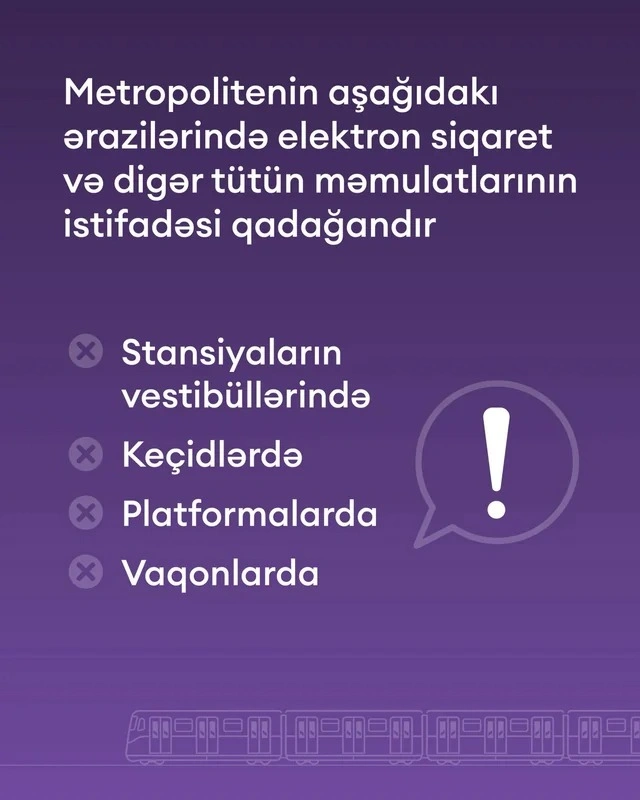 Metropolitenin aşağıdakı ərazilərində elektron siqaret və digər tütün məmulatlarının istifadəsi qadağandır

Stansiyaların vestibüllərində

Keçidlərdə

Platformalarda

Vaqonlarda

!